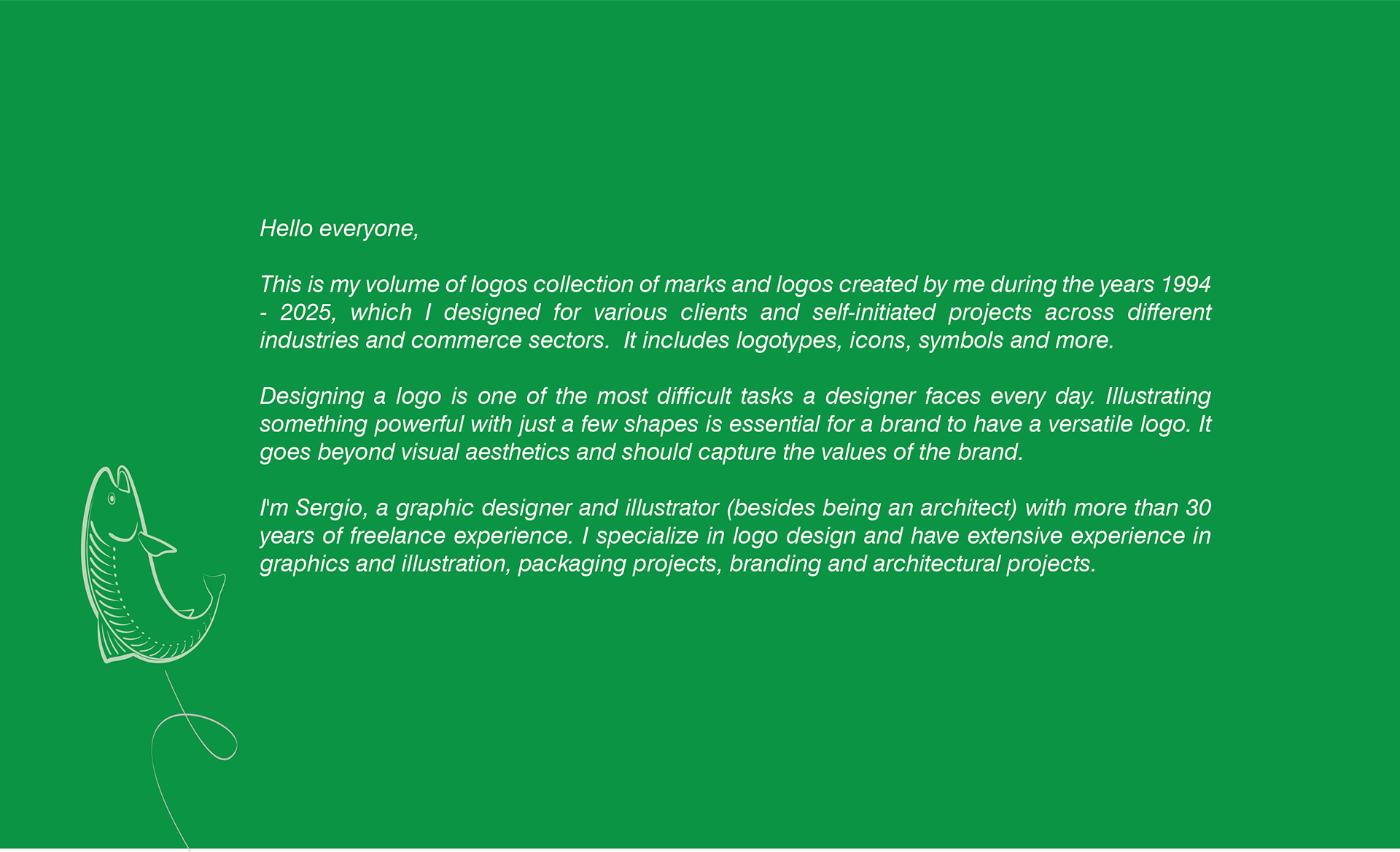 Hello everyone,

This is my volume of logos collection of marks and logos created by me during the years 1994 - 2025, which I designed for various clients and self-initiated projects across different industries and commerce sectors. It includes logotypes, icons, symbols and more.

Designing a logo is one of the most difficult tasks a designer faces every day. Illustrating something powerful with just a few shapes is essential for a brand to have a versatile logo. It goes beyond visual aesthetics and should capture the values of the brand.

I'm Sergio, a graphic designer and illustrator (besides being an architect) with more than 30 years of freelance experience. I specialize in logo design and have extensive experience in graphics and illustration, packaging projects, branding and architectural projects.